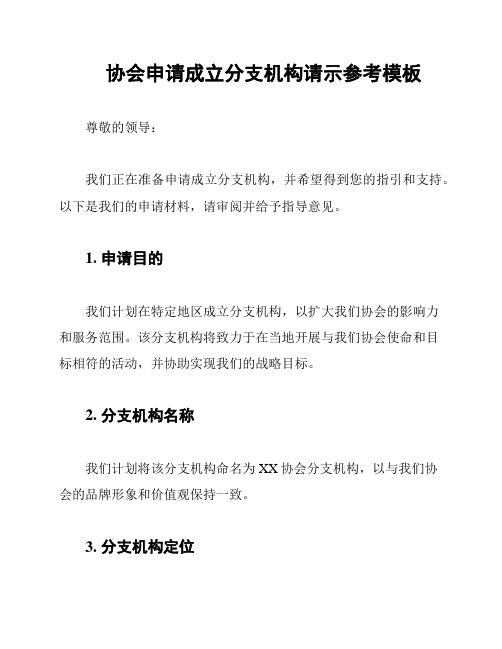 协会申请成立分支机构请示参考模板

尊敬的领导：

我们正在准备申请成立分支机构，并希望得到您的指引和支持。以下是我们的申请材料，请审阅并给予指导意见。

1. 申请目的

我们计划在特定地区成立分支机构，以扩大我们协会的影响力和服务范围。该分支机构将致力于在当地开展与我们协会使命和目标相符的活动，并协助实现我们的战略目标。

2. 分支机构名称

我们计划将该分支机构命名为 XX 协会分支机构，以与我们协会的品牌形象和价值观保持一致。

3. 分支机构定位